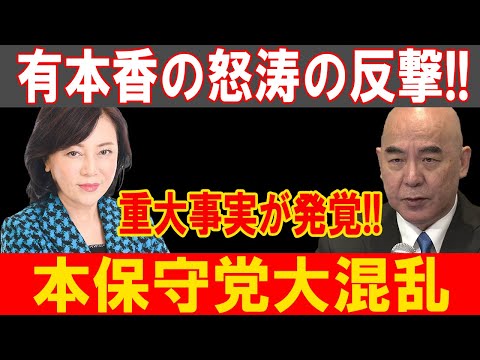 有本香の怒涛の反撃!!

重大事実が発覚!!

本保守党大混乱